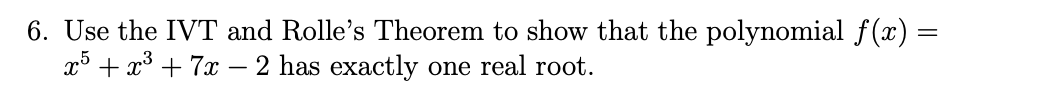 6. Use the IVT and Rolle's Theorem to show that the polynomial $f(x) = x^5 + x^3 + 7x - 2$ has exactly one real root.